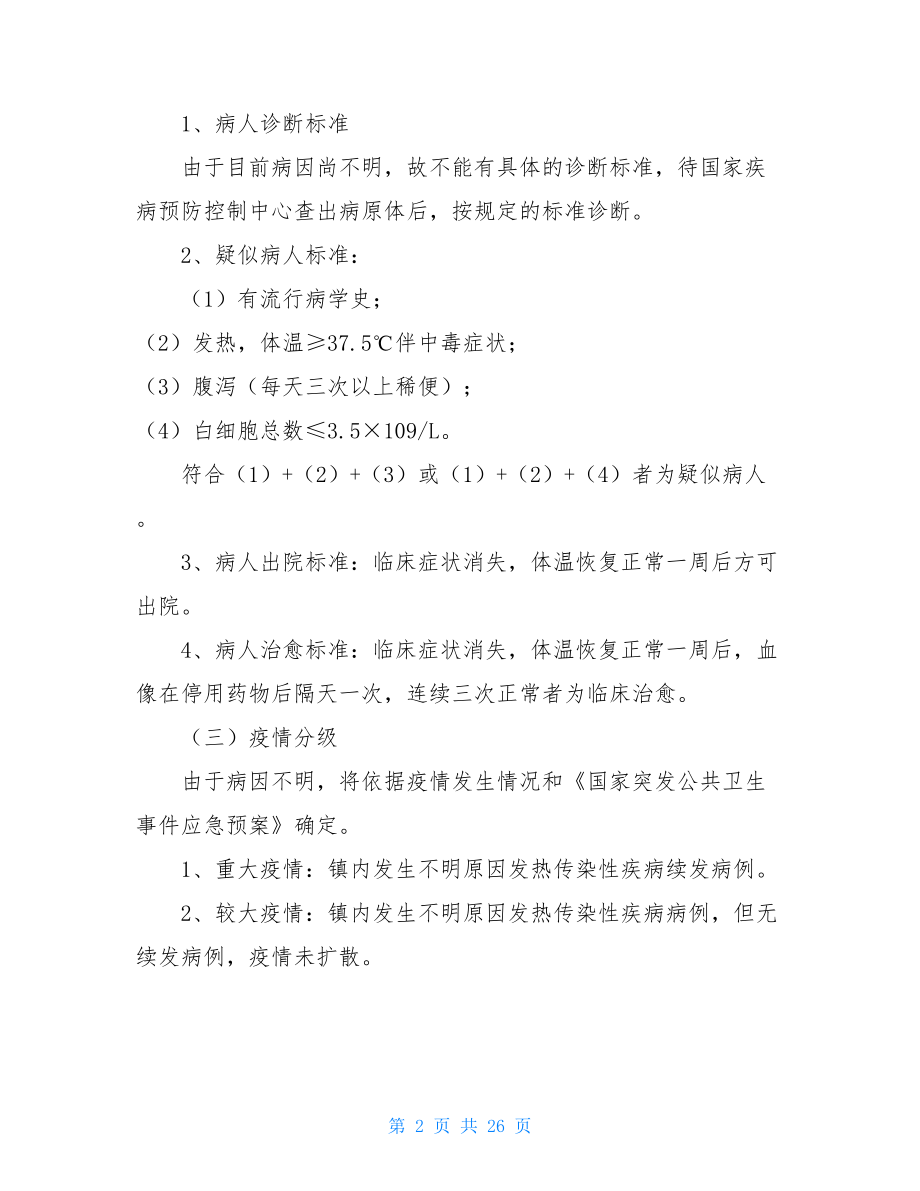 1、病人诊断标准

由于目前病因尚不明，故不能有具体的诊断标准，待国家疾病预防控制中心查出病原体后，按规定的标准诊断。

2、疑似病人标准：

（1）有流行病学史；

（2）发热，体温≥37.5℃伴中毒症状；

（3）腹泻（每天三次以上稀便）；

（4）白细胞总数≤3.5×109/L。

符合（1）+（2）+（3）或（1）+（2）+（4）者为疑似病人。

3、病人出院标准：临床症状消失，体温恢复正常一周后方可出院。

4、病人治愈标准：临床症状消失，体温恢复正常一周后，血像在停用药物后隔天一次，连续三次正常者为临床治愈。

（三）疫情分级

由于病因不明，将依据疫情发生情况和《国家突发公共卫生事件应急预案》确定。

1、重大疫情：镇内发生不明原因发热传染性疾病续发病例。

2、较大疫情：镇内发生不明原因发热传染性疾病病例，但无续发病例，疫情未扩散。

第 2 页 共 26 页